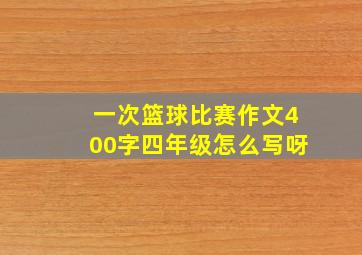 一次篮球比赛作文400字四年级怎么写呀